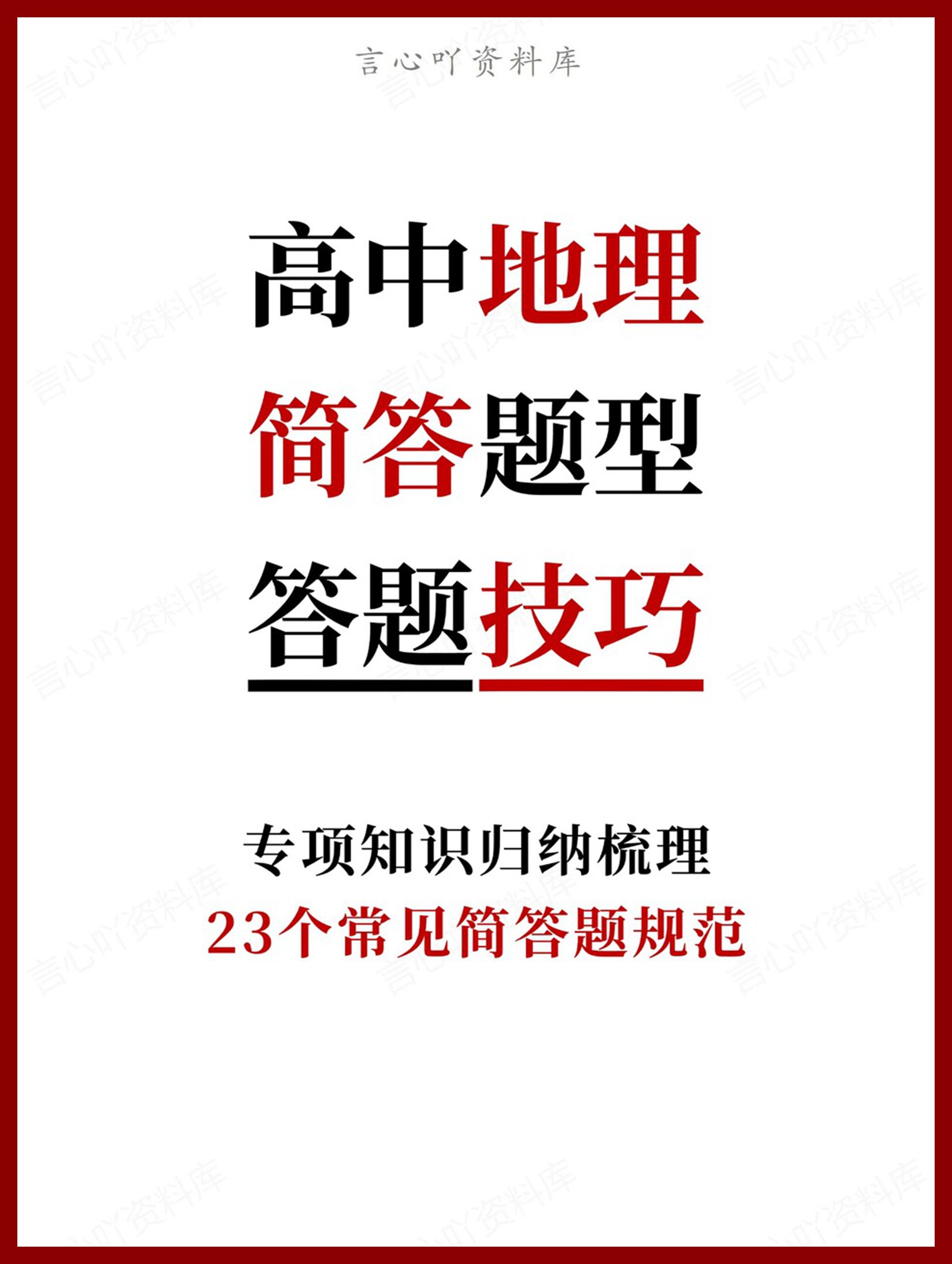 言心吖资料库

高中地理
简答题型
答题技巧

专项知识归纳梳理
23个常见简答题规范